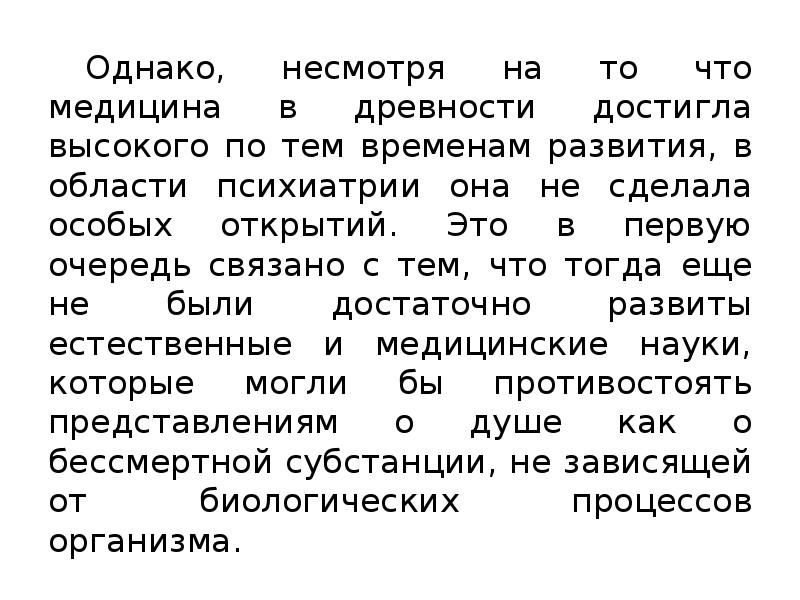 Однако, несмотря на то что медицина в древности достигла высокого по тем временам развития, в области психиатрии она не сделала особых открытий. Это в первую очередь связано с тем, что тогда еще не были достаточно развиты естественные и медицинские науки, которые могли бы противостоять представлениям о душе как о бессмертной субстанции, не зависящей от биологических процессов организма.